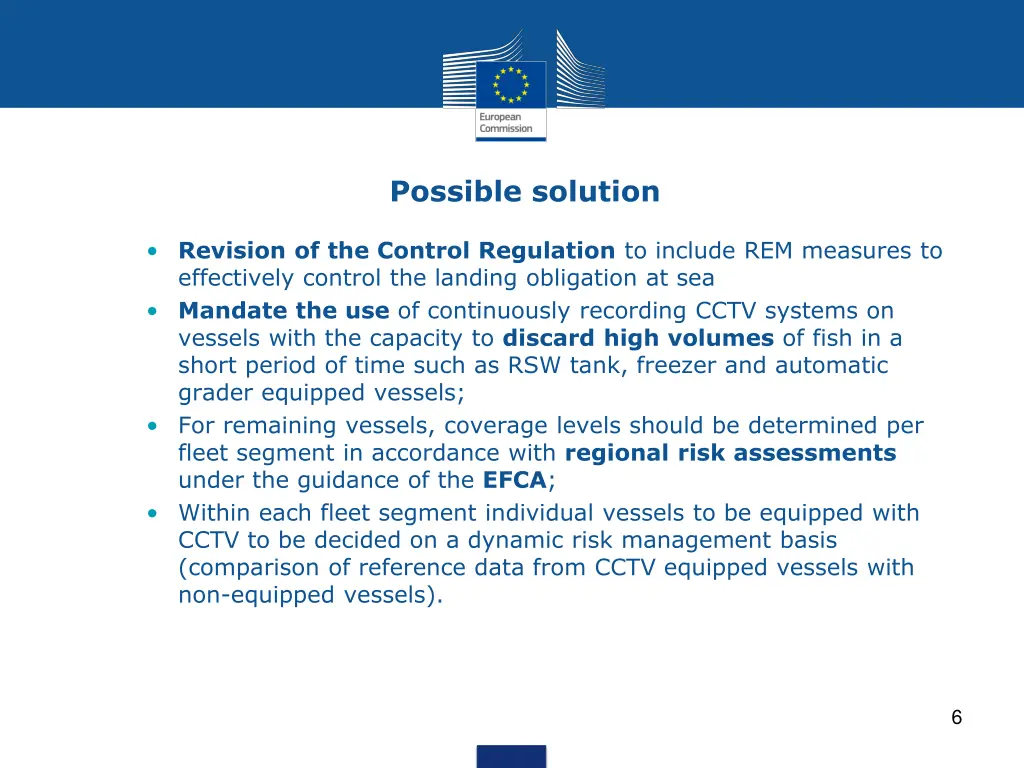 European Commission

Possible solution

• Revision of the Control Regulation to include REM measures to effectively control the landing obligation at sea
• Mandate the use of continuously recording CCTV systems on vessels with the capacity to discard high volumes of fish in a short period of time such as RSW tank, freezer and automatic grader equipped vessels;
• For remaining vessels, coverage levels should be determined per fleet segment in accordance with regional risk assessments under the guidance of the EFCA;
• Within each fleet segment individual vessels to be equipped with CCTV to be decided on a dynamic risk management basis (comparison of reference data from CCTV equipped vessels with non-equipped vessels).

6